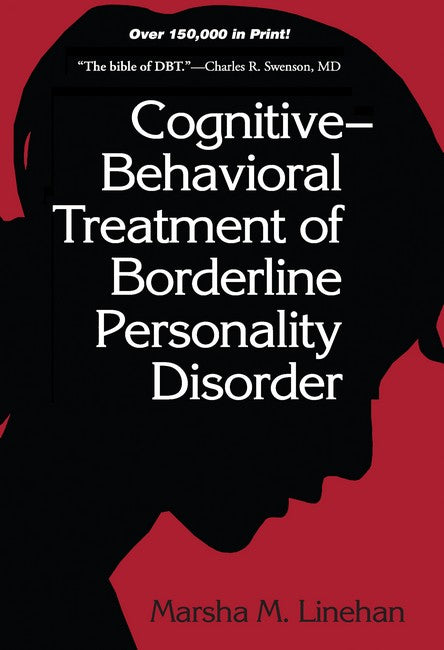 Over 150,000 in Print!

"The bible of DBT."—Charles R. Swenson, MD

Cognitive–Behavioral Treatment of Borderline Personality Disorder

Marsha M. Linehan